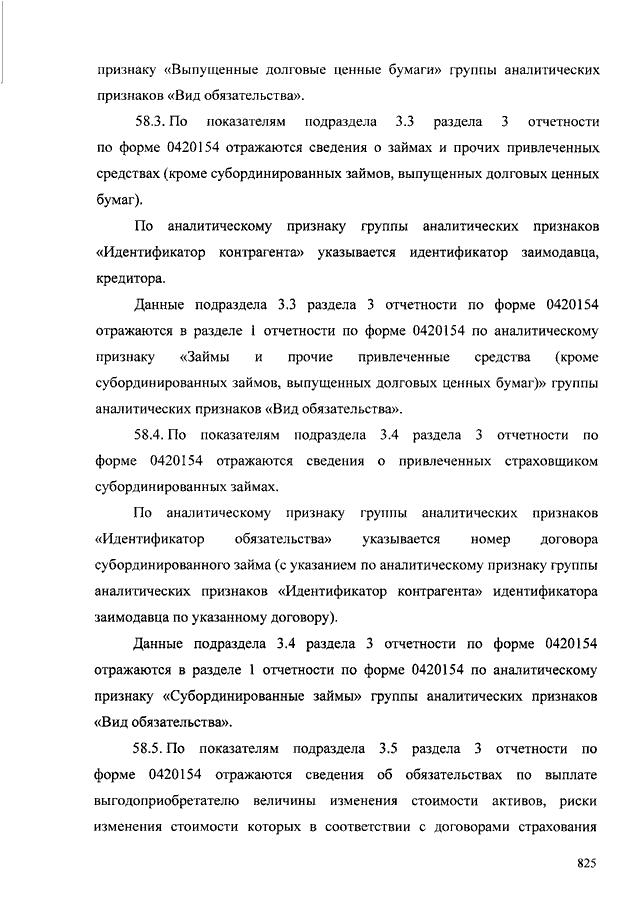 признаку «Выпущенные долговые ценные бумаги» группы аналитических признаков «Вид обязательства».

58.3. По показателям подраздела 3.3 раздела 3 отчетности по форме 0420154 отражаются сведения о займах и прочих привлеченных средствах (кроме субординированных займов, выпущенных долговых ценных бумаг).

По аналитическому признаку группы аналитических признаков «Идентификатор контрагента» указывается идентификатор заимодавца, кредитора.

Данные подраздела 3.3 раздела 3 отчетности по форме 0420154 отражаются в разделе 1 отчетности по форме 0420154 по аналитическому признаку «Займы и прочие привлеченные средства (кроме субординированных займов, выпущенных долговых ценных бумаг)» группы аналитических признаков «Вид обязательства».

58.4. По показателям подраздела 3.4 раздела 3 отчетности по форме 0420154 отражаются сведения о привлеченных страховщиком субординированных займах.

По аналитическому признаку группы аналитических признаков «Идентификатор обязательства» указывается номер договора субординированного займа (с указанием по аналитическому признаку группы аналитических признаков «Идентификатор контрагента» идентификатора заимодавца по указанному договору).

Данные подраздела 3.4 раздела 3 отчетности по форме 0420154 отражаются в разделе 1 отчетности по форме 0420154 по аналитическому признаку «Субординированные займы» группы аналитических признаков «Вид обязательства».

58.5. По показателям подраздела 3.5 раздела 3 отчетности по форме 0420154 отражаются сведения об обязательствах по выплате выгодоприобретателю величины изменения стоимости активов, риски изменения стоимости которых в соответствии с договорами страхования

825